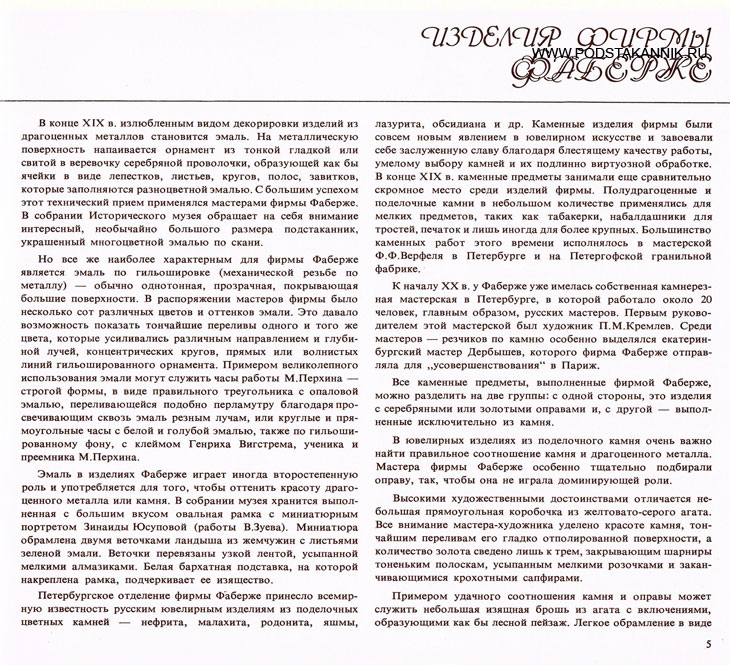 ИЗДЕЛИЯ ФИРМЫ ФАБЕРЖЕ

WWW.PODSTAKANNIK.RU

В конце XIX в. излюбленным видом декорировки изделий из драгоценных металлов становится эмаль. На металлическую поверхность напаивается орнамент из тонкой гладкой или свитой в веревочку серебряной проволочки, образующей как бы ячейки в виде лепестков, листьев, кругов, полос, завитков, которые заполняются разноцветной эмалью. С большим успехом этот технический прием применялся мастерами фирмы Фаберже. В собрании Исторического музея обращает на себя внимание интересный, необычайно большого размера подстаканник, украшенный многоцветной эмалью по скани.

Но все же наиболее характерным для фирмы Фаберже является эмаль по гильошировке (механической резьбе по металлу) — обычно однотонная, прозрачная, покрывающая большие поверхности. В распоряжении мастеров фирмы было несколько сот различных цветов и оттенков эмали. Это давало возможность показать тончайшие переливы одного и того же цвета, которые усиливались различным направлением и глубиной лучей, концентрических кругов, прямых или волнистых линий гильошированного орнамента. Примером великолепного использования эмали могут служить часы работы М.Перхина — строгой формы, в виде правильного треугольника с опаловой эмалью, переливающейся подобно перламутру благодаря просвечивающим сквозь эмаль резным лучам, или круглые и прямоугольные часы с белой и голубой эмалью, также по гильошированному фону, с клеймом Генриха Вигстрема, ученика и преемника М.Перхина.

Эмаль в изделиях Фаберже играет иногда второстепенную роль и употребляется для того, чтобы оттенить красоту драгоценного металла или камня. В собрании музея хранится выполненная с большим вкусом овальная рамка с миниатюрным портретом Зинаиды Юсуповой (работы В.Зуева). Миниатюра обрамлена двумя веточками ландыша из жемчужин с листьями зеленой эмали. Веточки перевязаны узкой лентой, усыпанной мелкими алмазиками. Белая бархатная подставка, на которой накреплена рамка, подчеркивает ее изящество.

Петербургское отделение фирмы Фаберже принесло всемирную известность русским ювелирным изделиям из поделочных цветных камней — нефрита, малахита, родонита, яшмы, лазурита, обсидиана и др. Каменные изделия фирмы были совсем новым явлением в ювелирном искусстве и завоевали себе заслуженную славу благодаря блестящему качеству работы, умелому выбору камней и их подлинно виртуозной обработке. В конце XIX в. каменные предметы занимали еще сравнительно скромное место среди изделий фирмы. Полудрагоценные и поделочные камни в небольшом количестве применялись для мелких предметов, таких как табакерки, набалдашники для тростей, печаток и лишь иногда для более крупных. Большинство каменных работ этого времени исполнялось в мастерской Ф.Ф.Верфеля в Петербурге и на Петергофской гранильной фабрике.

К началу XX в. у Фаберже уже имелась собственная камнерезная мастерская в Петербурге, в которой работало около 20 человек, главным образом, русских мастеров. Первым руководителем этой мастерской был художник П.М.Кремлев. Среди мастеров — резчиков по камню особенно выделялся екатеринбургский мастер Дербышев, которого фирма Фаберже отправляла для „усовершенствования" в Париж.

Все каменные предметы, выполненные фирмой Фаберже, можно разделить на две группы: с одной стороны, это изделия с серебряными или золотыми оправами и, с другой — выполненные исключительно из камня.

В ювелирных изделиях из поделочного камня очень важно найти правильное соотношение камня и драгоценного металла. Мастера фирмы Фаберже особенно тщательно подбирали оправу, так, чтобы она не играла доминирующей роли.

Высокими художественными достоинствами отличается небольшая прямоугольная коробочка из желтовато-серого агата. Все внимание мастера-художника уделено красоте камня, тончайшим переливам его гладко отполированной поверхности, а количество золота сведено лишь к трем, закрывающим шарниры тоненьким полоскам, усыпанным мелкими розочками и заканчивающимися крохотными сапфирами.

Примером удачного соотношения камня и оправы может служить небольшая изящная брошь из агата с включениями, образующими как бы лесной пейзаж. Легкое обрамление в виде

5